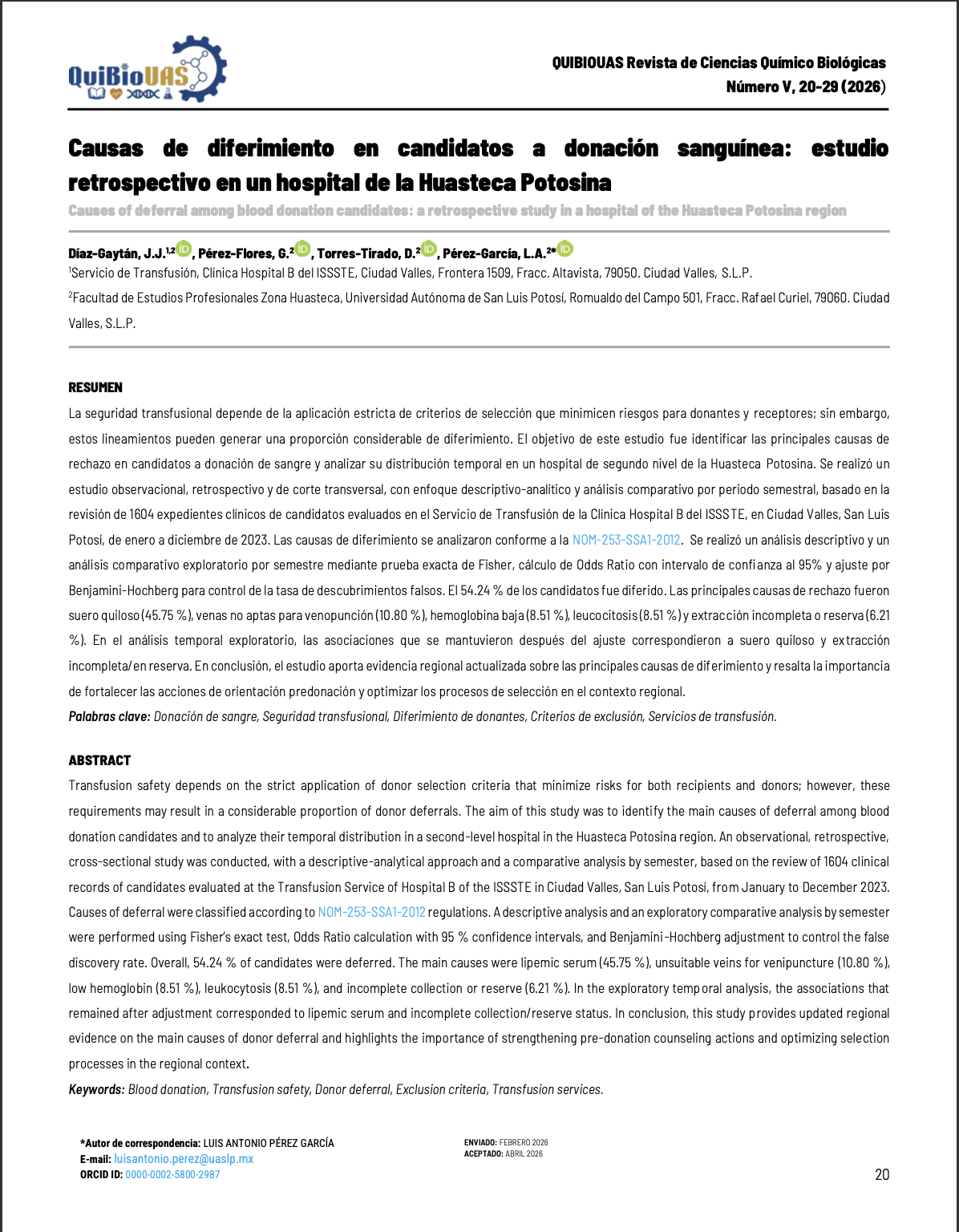 QuiBioUAS

QUIBIOUAS Revista de Ciencias Químico Biológicas
Número V, 20-29 (2026)

Causas de diferimiento en candidatos a donación sanguínea: estudio retrospectivo en un hospital de la Huasteca Potosina

Causes of deferral among blood donation candidates: a retrospective study in a hospital of the Huasteca Potosina region

Díaz-Gaytán, J.J.$^{1,2}$, Pérez-Flores, G.$^{2}$, Torres-Tirado, D.$^{2}$, Pérez-García, L.A.$^{2*}$

$^{1}$Servicio de Transfusión, Clínica Hospital B del ISSSTE, Ciudad Valles, Frontera 1509, Fracc. Altavista, 79050. Ciudad Valles, S.L.P.

$^{2}$Facultad de Estudios Profesionales Zona Huasteca, Universidad Autónoma de San Luis Potosí, Romualdo del Campo 501, Fracc. Rafael Curiel, 79060. Ciudad Valles, S.L.P.

RESUMEN

La seguridad transfusional depende de la aplicación estricta de criterios de selección que minimicen riesgos para donantes y receptores; sin embargo, estos lineamientos pueden generar una proporción considerable de diferimiento. El objetivo de este estudio fue identificar las principales causas de rechazo en candidatos a donación de sangre y analizar su distribución temporal en un hospital de segundo nivel de la Huasteca Potosina. Se realizó un estudio observacional, retrospectivo y de corte transversal, con enfoque descriptivo-analítico y análisis comparativo por periodo semestral, basado en la revisión de 1604 expedientes clínicos de candidatos evaluados en el Servicio de Transfusión de la Clínica Hospital B del ISSSTE, en Ciudad Valles, San Luis Potosí, de enero a diciembre de 2023. Las causas de diferimiento se analizaron conforme a la NOM-253-SSA1-2012. Se realizó un análisis descriptivo y un análisis comparativo exploratorio por semestre mediante prueba exacta de Fisher, cálculo de Odds Ratio con intervalo de confianza al 95% y ajuste por Benjamini-Hochberg para control de la tasa de descubrimientos falsos. El 54.24 % de los candidatos fue diferido. Las principales causas de rechazo fueron suero quiloso (45.75 %), venas no aptas para venopunción (10.80 %), hemoglobina baja (8.51 %), leucocitosis (8.51 %) y extracción incompleta o reserva (6.21 %). En el análisis temporal exploratorio, las asociaciones que se mantuvieron después del ajuste correspondieron a suero quiloso y extracción incompleta/en reserva. En conclusión, el estudio aporta evidencia regional actualizada sobre las principales causas de diferimiento y resalta la importancia de fortalecer las acciones de orientación predonación y optimizar los procesos de selección en el contexto regional.

Palabras clave: Donación de sangre, Seguridad transfusional, Diferimiento de donantes, Criterios de exclusión, Servicios de transfusión.

ABSTRACT

Transfusion safety depends on the strict application of donor selection criteria that minimize risks for both recipients and donors; however, these requirements may result in a considerable proportion of donor deferrals. The aim of this study was to identify the main causes of deferral among blood donation candidates and to analyze their temporal distribution in a second-level hospital in the Huasteca Potosina region. An observational, retrospective, cross-sectional study was conducted, with a descriptive-analytical approach and a comparative analysis by semester, based on the review of 1604 clinical records of candidates evaluated at the Transfusion Service of Hospital B of the ISSSTE in Ciudad Valles, San Luis Potosí, from January to December 2023. Causes of deferral were classified according to NOM-253-SSA1-2012 regulations. A descriptive analysis and an exploratory comparative analysis by semester were performed using Fisher's exact test, Odds Ratio calculation with 95 % confidence intervals, and Benjamini-Hochberg adjustment to control the false discovery rate. Overall, 54.24 % of candidates were deferred. The main causes were lipemic serum (45.75 %), unsuitable veins for venipuncture (10.80 %), low hemoglobin (8.51 %), leukocytosis (8.51 %), and incomplete collection or reserve (6.21 %). In the exploratory temporal analysis, the associations that remained after adjustment corresponded to lipemic serum and incomplete collection/reserve status. In conclusion, this study provides updated regional evidence on the main causes of donor deferral and highlights the importance of strengthening pre-donation counseling actions and optimizing selection processes in the regional context.

Keywords: Blood donation, Transfusion safety, Donor deferral, Exclusion criteria, Transfusion services.

*Autor de correspondencia: LUIS ANTONIO PÉREZ GARCÍA
E-mail: luisantonio.perez@uaslp.mx
ORCID ID: 0000-0002-5800-2987

ENVIADO: FEBRERO 2026
ACEPTADO: ABRIL 2026

20